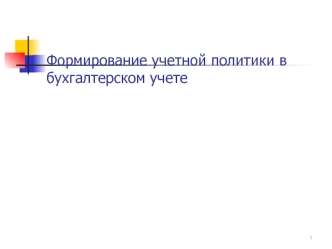 Формирование учетной политики в бухгалтерском учете

1